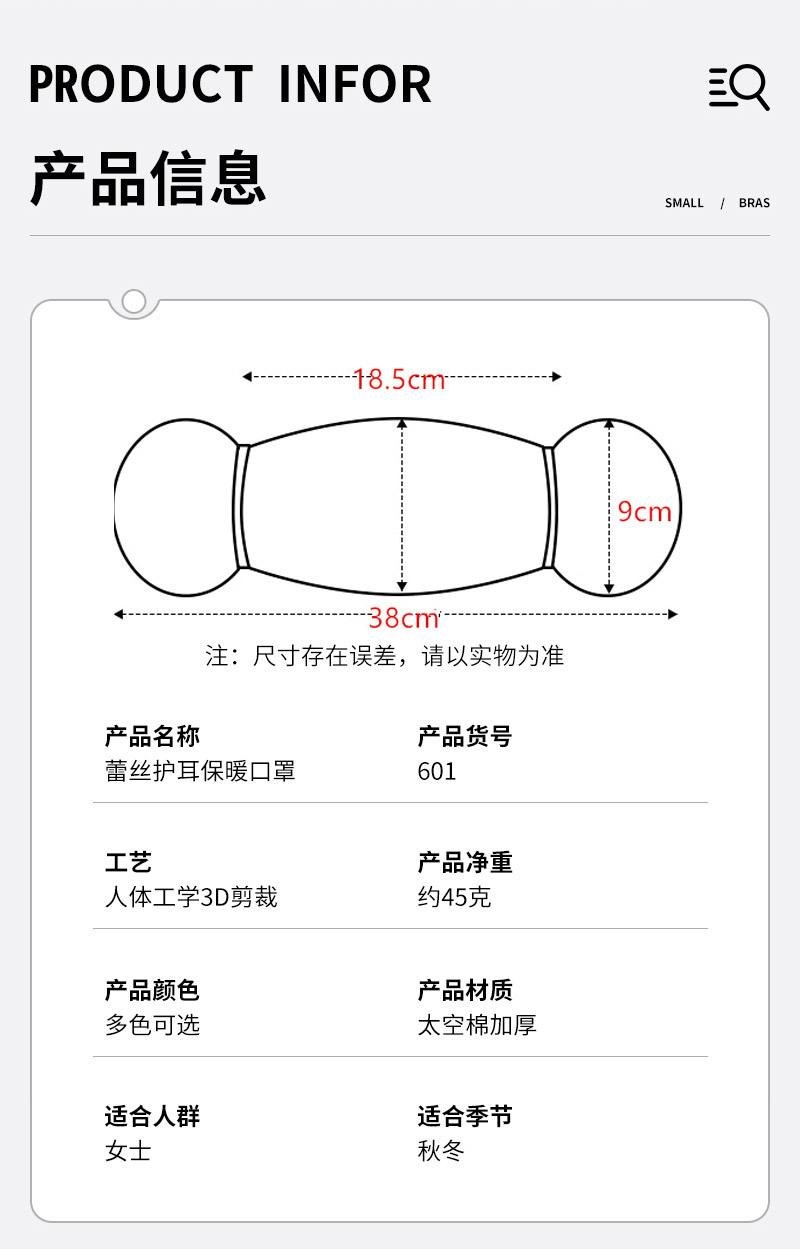 PRODUCT INFOR

产品信息

SMALL / BRAS

18.5cm

9cm

38cm

注：尺寸存在误差，请以实物为准

产品名称
蕾丝护耳保暖口罩

产品货号
601

工艺
人体工学3D剪裁

产品净重
约45克

产品颜色
多色可选

产品材质
太空棉加厚

适合人群
女士

适合季节
秋冬